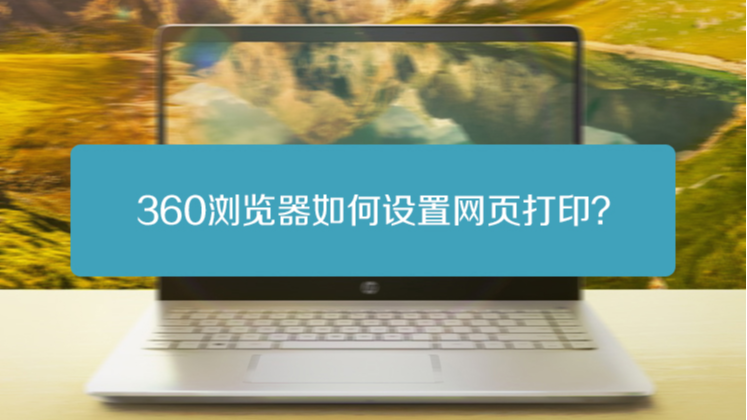 360浏览器如何设置网页打印?

hp